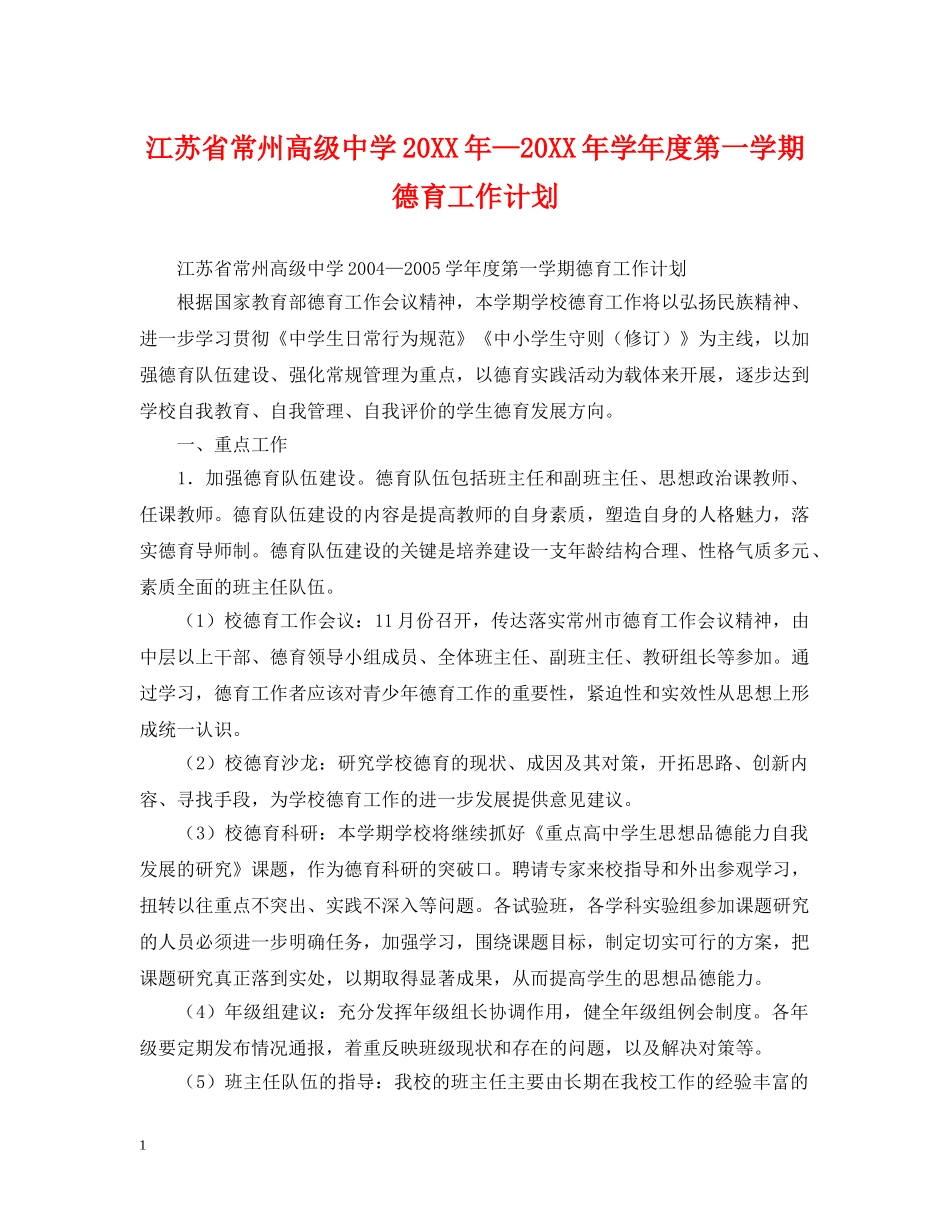 江苏省常州高级中学20XX年—20XX年学年度第一学期德育工作计划

江苏省常州高级中学2004—2005学年度第一学期德育工作计划

根据国家教育部德育工作会议精神，本学期学校德育工作将以弘扬民族精神、进一步学习贯彻《中学生日常行为规范》《中小学生守则（修订）》为主线，以加强德育队伍建设、强化常规管理为重点，以德育实践活动为载体来开展，逐步达到学校自我教育、自我管理、自我评价的学生德育发展方向。

一、重点工作

1．加强德育队伍建设。德育队伍包括班主任和副班主任、思想政治课教师、任课教师。德育队伍建设的内容是提高教师的自身素质，塑造自身的人格魅力，落实德育导师制。德育队伍建设的关键是培养建设一支年龄结构合理、性格气质多元、素质全面的班主任队伍。

（1）校德育工作会议：11月份召开，传达落实常州市德育工作会议精神，由中层以上干部、德育领导小组成员、全体班主任、副班主任、教研组长等参加。通过学习，德育工作者应该对青少年德育工作的重要性，紧迫性和实效性从思想上形成统一认识。

（2）校德育沙龙：研究学校德育的现状、成因及其对策，开拓思路、创新内容、寻找手段，为学校德育工作的进一步发展提供意见建议。

（3）校德育科研：本学期学校将继续抓好《重点高中学生思想品德能力自我发展的研究》课题，作为德育科研的突破口。聘请专家来校指导和外出参观学习，扭转以往重点不突出、实践不深入等问题。各试验班，各学科实验组参加课题研究的人员必须进一步明确任务，加强学习，围绕课题目标，制定切实可行的方案，把课题研究真正落到实处，以期取得显著成果，从而提高学生的思想品德能力。

（4）年级组建议：充分发挥年级组长协调作用，健全年级组例会制度。各年级要定期发布情况通报，着重反映班级现状和存在的问题，以及解决对策等。

（5）班主任队伍的指导：我校的班主任主要由长期在我校工作的经验丰富的

1